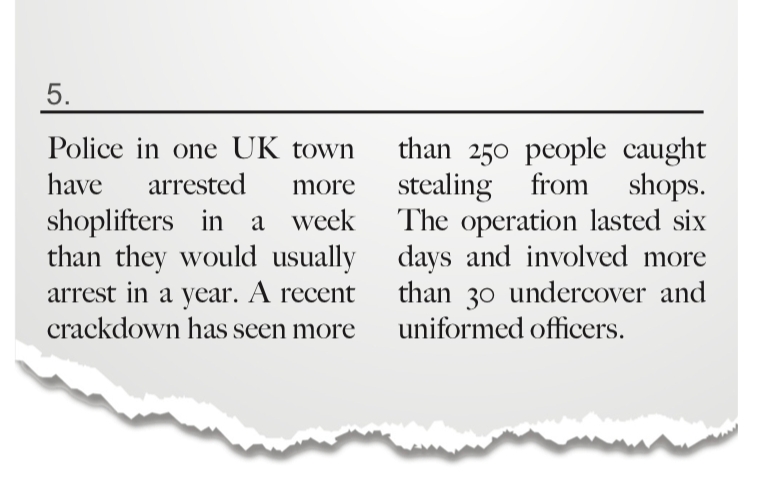 5.

Police in one UK town have arrested more shoplifters in a week than they would usually arrest in a year. A recent crackdown has seen more

than 250 people caught stealing from shops. The operation lasted six days and involved more than 30 undercover and uniformed officers.